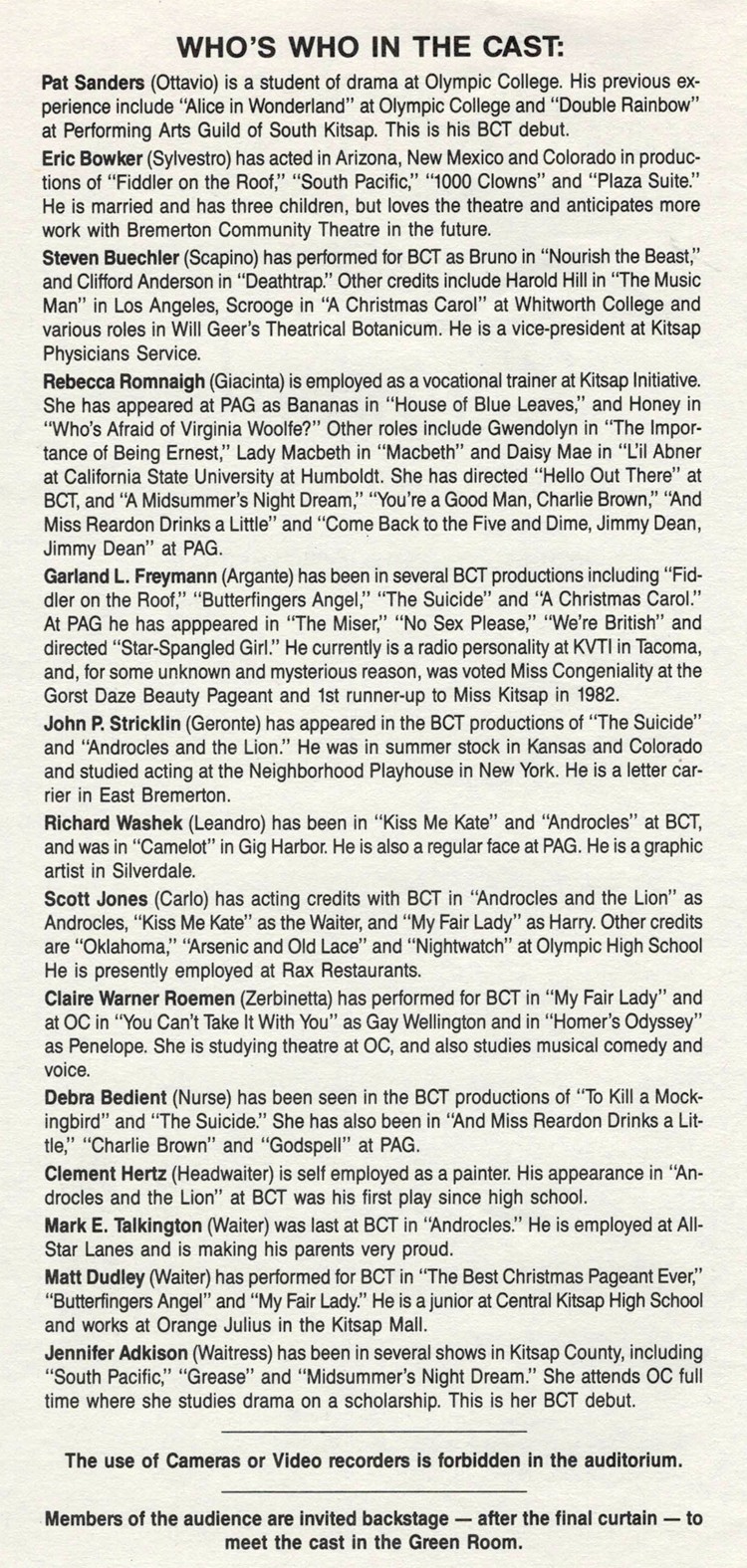 WHO'S WHO IN THE CAST:

Pat Sanders (Ottavio) is a student of drama at Olympic College. His previous experience include "Alice in Wonderland" at Olympic College and "Double Rainbow" at Performing Arts Guild of South Kitsap. This is his BCT debut.

Eric Bowker (Sylvestro) has acted in Arizona, New Mexico and Colorado in productions of "Fiddler on the Roof," "South Pacific," "1000 Clowns" and "Plaza Suite." He is married and has three children, but loves the theatre and anticipates more work with Bremerton Community Theatre in the future.

Steven Buechler (Scapino) has performed for BCT as Bruno in "Nourish the Beast," and Clifford Anderson in "Deathtrap." Other credits include Harold Hill in "The Music Man" in Los Angeles, Scrooge in "A Christmas Carol" at Whitworth College and various roles in Will Geer's Theatrical Botanicum. He is a vice-president at Kitsap Physicians Service.

Rebecca Romnaigh (Giacinta) is employed as a vocational trainer at Kitsap Initiative. She has appeared at PAG as Bananas in "House of Blue Leaves," and Honey in "Who's Afraid of Virginia Woolfe?" Other roles include Gwendolyn in "The Importance of Being Ernest," Lady Macbeth in "Macbeth" and Daisy Mae in "L'il Abner at California State University at Humboldt. She has directed "Hello Out There" at BCT, and "A Midsummer's Night Dream," "You're a Good Man, Charlie Brown," "And Miss Reardon Drinks a Little" and "Come Back to the Five and Dime, Jimmy Dean, Jimmy Dean" at PAG.

Garland L. Freymann (Argante) has been in several BCT productions including "Fiddler on the Roof," "Butterfingers Angel," "The Suicide" and "A Christmas Carol." At PAG he has apppeared in "The Miser," "No Sex Please," "We're British" and directed "Star-Spangled Girl." He currently is a radio personality at KVTI in Tacoma, and, for some unknown and mysterious reason, was voted Miss Congeniality at the Gorst Daze Beauty Pageant and 1st runner-up to Miss Kitsap in 1982.

John P. Stricklin (Geronte) has appeared in the BCT productions of "The Suicide" and "Androcles and the Lion." He was in summer stock in Kansas and Colorado and studied acting at the Neighborhood Playhouse in New York. He is a letter carrier in East Bremerton.

Richard Washek (Leandro) has been in "Kiss Me Kate" and "Androcles" at BCT, and was in "Camelot" in Gig Harbor. He is also a regular face at PAG. He is a graphic artist in Silverdale.

Scott Jones (Carlo) has acting credits with BCT in "Androcles and the Lion" as Androcles, "Kiss Me Kate" as the Waiter, and "My Fair Lady" as Harry. Other credits are "Oklahoma," "Arsenic and Old Lace" and "Nightwatch" at Olympic High School He is presently employed at Rax Restaurants.

Claire Warner Roemen (Zerbinetta) has performed for BCT in "My Fair Lady" and at OC in "You Can't Take It With You" as Gay Wellington and in "Homer's Odyssey" as Penelope. She is studying theatre at OC, and also studies musical comedy and voice.

Debra Bedient (Nurse) has been seen in the BCT productions of "To Kill a Mockingbird" and "The Suicide." She has also been in "And Miss Reardon Drinks a Little," "Charlie Brown" and "Godspell" at PAG.

Clement Hertz (Headwaiter) is self employed as a painter. His appearance in "Androcles and the Lion" at BCT was his first play since high school.

Mark E. Talkington (Waiter) was last at BCT in "Androcles." He is employed at All-Star Lanes and is making his parents very proud.

Matt Dudley (Waiter) has performed for BCT in "The Best Christmas Pageant Ever," "Butterfingers Angel" and "My Fair Lady." He is a junior at Central Kitsap High School and works at Orange Julius in the Kitsap Mall.

Jennifer Adkison (Waitress) has been in several shows in Kitsap County, including "South Pacific," "Grease" and "Midsummer's Night Dream." She attends OC full time where she studies drama on a scholarship. This is her BCT debut.

The use of Cameras or Video recorders is forbidden in the auditorium.

Members of the audience are invited backstage — after the final curtain — to meet the cast in the Green Room.